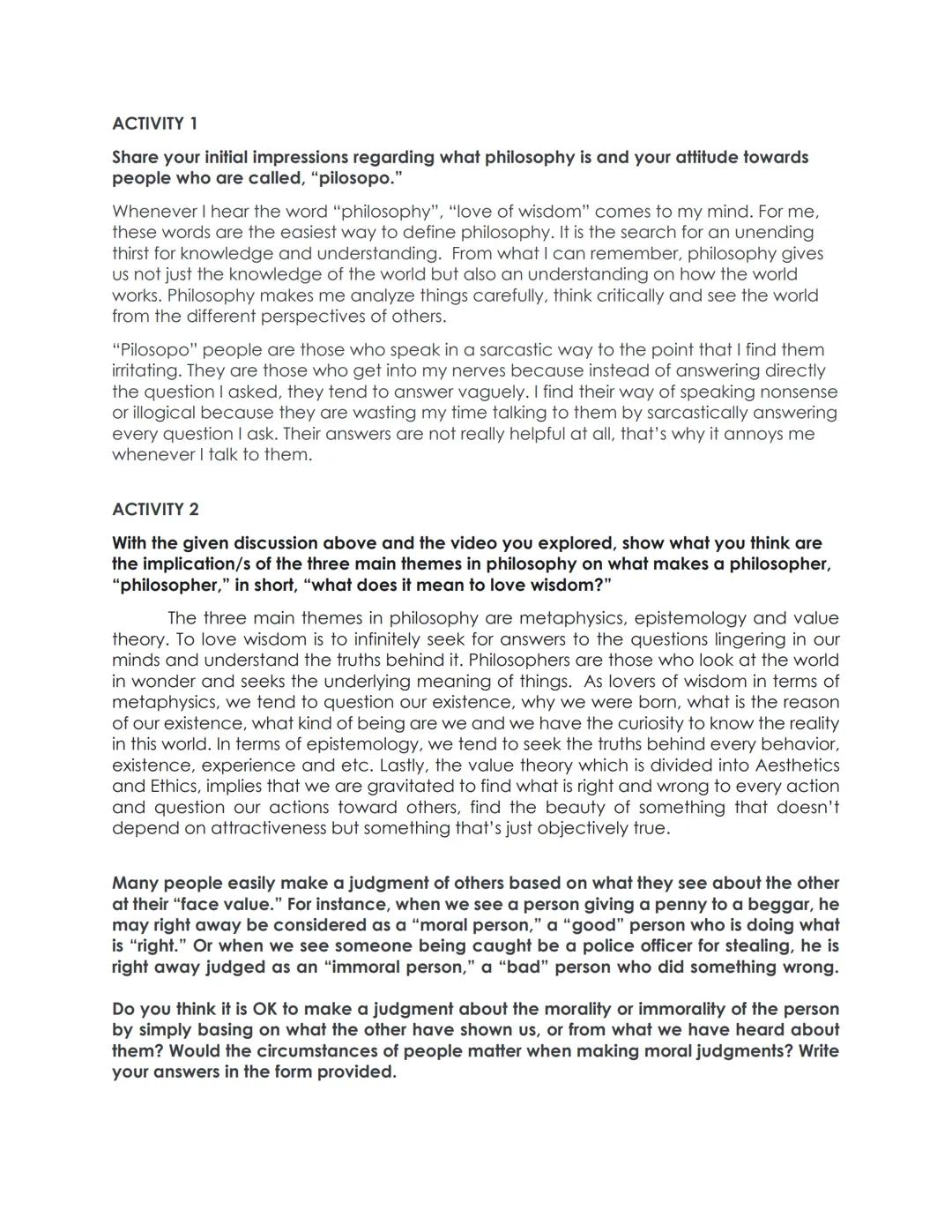 ACTIVITY 1

Share your initial impressions regarding what philosophy is and your attitude towards people who are called, “pilosopo.”

Whenever I hear the word “philosophy”, “love of wisdom” comes to my mind. For me, these words are the easiest way to define philosophy. It is the search for an unending thirst for knowledge and understanding. From what I can remember, philosophy gives us not just the knowledge of the world but also an understanding on how the world works. Philosophy makes me analyze things carefully, think critically and see the world from the different perspectives of others.

“Pilosopo” people are those who speak in a sarcastic way to the point that I find them irritating. They are those who get into my nerves because instead of answering directly the question I asked, they tend to answer vaguely. I find their way of speaking nonsense or illogical because they are wasting my time talking to them by sarcastically answering every question I ask. Their answers are not really helpful at all, that’s why it annoys me whenever I talk to them.

ACTIVITY 2

With the given discussion above and the video you explored, show what you think are the implication/s of the three main themes in philosophy on what makes a philosopher, “philosopher,” in short, “what does it mean to love wisdom?”

The three main themes in philosophy are metaphysics, epistemology and value theory. To love wisdom is to infinitely seek for answers to the questions lingering in our minds and understand the truths behind it. Philosophers are those who look at the world in wonder and seeks the underlying meaning of things. As lovers of wisdom in terms of metaphysics, we tend to question our existence, why we were born, what is the reason of our existence, what kind of being are we and we have the curiosity to know the reality in this world. In terms of epistemology, we tend to seek the truths behind every behavior, existence, experience and etc. Lastly, the value theory which is divided into Aesthetics and Ethics, implies that we are gravitated to find what is right and wrong to every action and question our actions toward others, find the beauty of something that doesn’t depend on attractiveness but something that’s just objectively true.

Many people easily make a judgment of others based on what they see about the other at their “face value.” For instance, when we see a person giving a penny to a beggar, he may right away be considered as a “moral person,” a “good” person who is doing what is “right.” Or when we see someone being caught be a police officer for stealing, he is right away judged as an “immoral person,” a “bad” person who did something wrong.

Do you think it is OK to make a judgment about the morality or immorality of the person by simply basing on what the other have shown us, or from what we have heard about them? Would the circumstances of people matter when making moral judgments? Write your answers in the form provided.